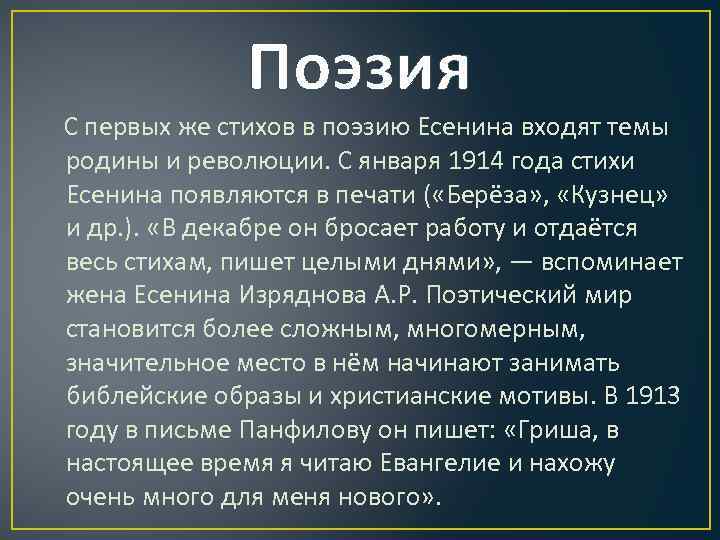 Поэзия

С первых же стихов в поэзию Есенина входят темы родины и революции. С января 1914 года стихи Есенина появляются в печати («Берёза», «Кузнец» и др.). «В декабре он бросает работу и отдаётся весь стихам, пишет целыми днями», — вспоминает жена Есенина Изряднова А.Р. Поэтический мир становится более сложным, многомерным, значительное место в нём начинают занимать библейские образы и христианские мотивы. В 1913 году в письме Панфилову он пишет: «Гриша, в настоящее время я читаю Евангелие и нахожу очень много для меня нового».